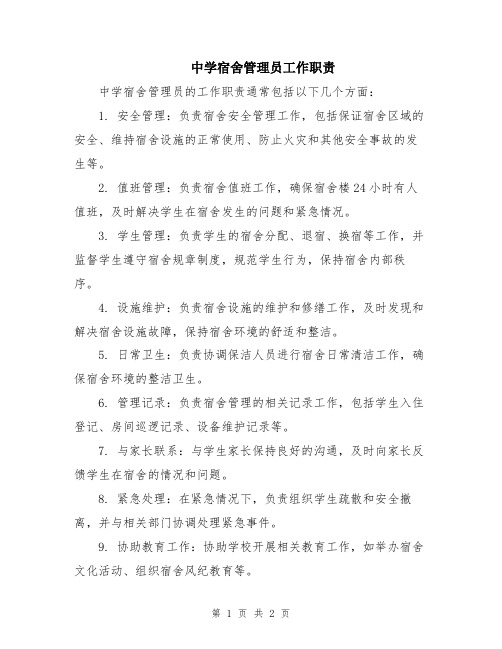 中学宿舍管理员工作职责

中学宿舍管理员的工作职责通常包括以下几个方面：

1. 安全管理：负责宿舍安全管理工作，包括保证宿舍区域的安全、维持宿舍设施的正常使用、防止火灾和其他安全事故的发生等。

2. 值班管理：负责宿舍值班工作，确保宿舍楼24小时有人值班，及时解决学生在宿舍发生的问题和紧急情况。

3. 学生管理：负责学生的宿舍分配、退宿、换宿等工作，并监督学生遵守宿舍规章制度，规范学生行为，保持宿舍内部秩序。

4. 设施维护：负责宿舍设施的维护和修缮工作，及时发现和解决宿舍设施故障，保持宿舍环境的舒适和整洁。

5. 日常卫生：负责协调保洁人员进行宿舍日常清洁工作，确保宿舍环境的整洁卫生。

6. 管理记录：负责宿舍管理的相关记录工作，包括学生入住登记、房间巡逻记录、设备维护记录等。

7. 与家长联系：与学生家长保持良好的沟通，及时向家长反馈学生在宿舍的情况和问题。

8. 紧急处理：在紧急情况下，负责组织学生疏散和安全撤离，并与相关部门协调处理紧急事件。

9. 协助教育工作：协助学校开展相关教育工作，如举办宿舍文化活动、组织宿舍风纪教育等。

第 1 页 共 2 页